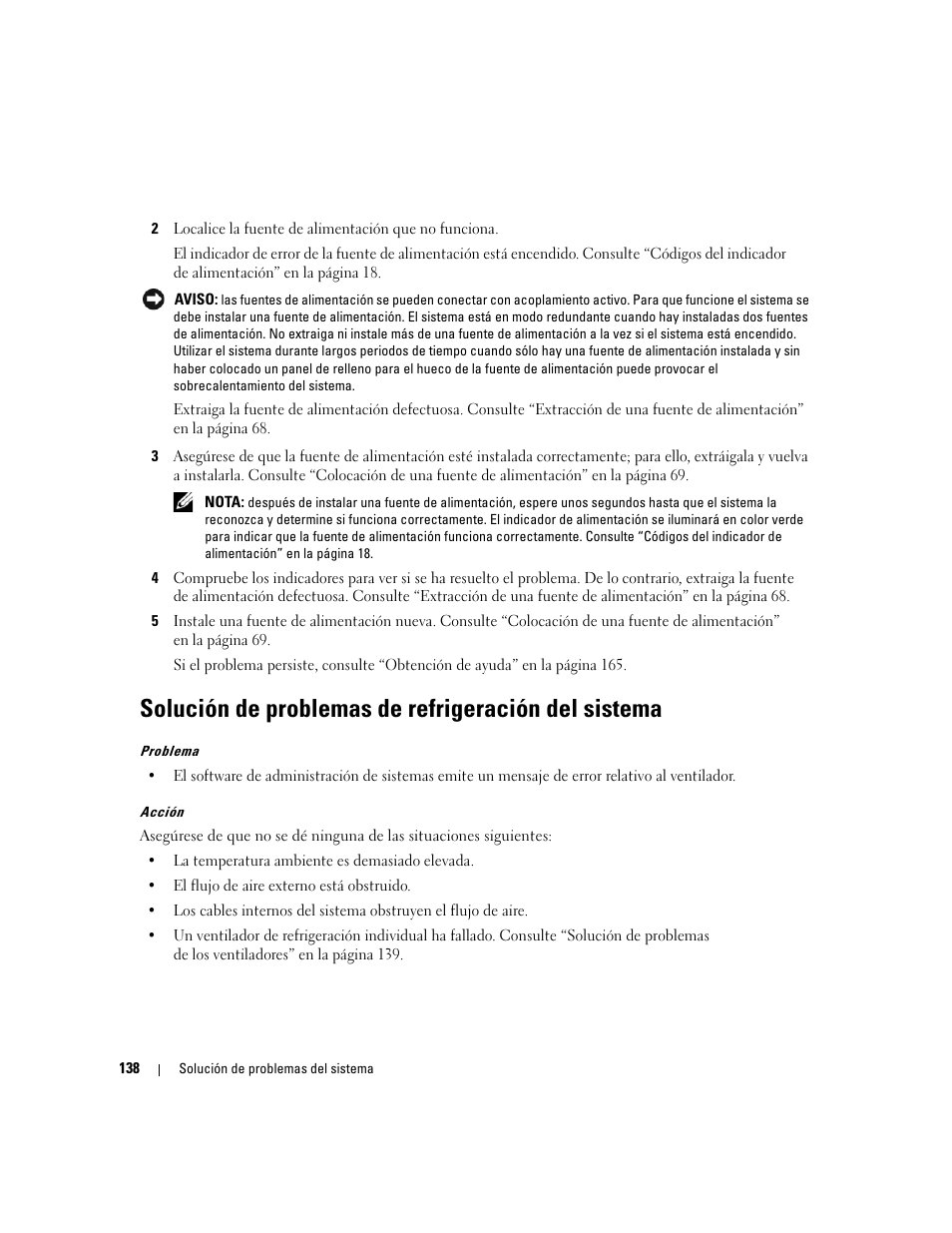 2 Localice la fuente de alimentación que no funciona.

El indicador de error de la fuente de alimentación está encendido. Consulte “Códigos del indicador de alimentación” en la página 18.

AVISO: las fuentes de alimentación se pueden conectar con acoplamiento activo. Para que funcione el sistema se debe instalar una fuente de alimentación. El sistema está en modo redundante cuando hay instaladas dos fuentes de alimentación. No extraiga ni instale más de una fuente de alimentación a la vez si el sistema está encendido. Utilizar el sistema durante largos periodos de tiempo cuando sólo hay una fuente de alimentación instalada y sin haber colocado un panel de relleno para el hueco de la fuente de alimentación puede provocar el sobrecalentamiento del sistema.

Extraiga la fuente de alimentación defectuosa. Consulte “Extracción de una fuente de alimentación” en la página 68.

3 Asegúrese de que la fuente de alimentación esté instalada correctamente; para ello, extráigala y vuelva a instalarla. Consulte “Colocación de una fuente de alimentación” en la página 69.

NOTA: después de instalar una fuente de alimentación, espere unos segundos hasta que el sistema la reconozca y determine si funciona correctamente. El indicador de alimentación se iluminará en color verde para indicar que la fuente de alimentación funciona correctamente. Consulte “Códigos del indicador de alimentación” en la página 18.

4 Compruebe los indicadores para ver si se ha resuelto el problema. De lo contrario, extraiga la fuente de alimentación defectuosa. Consulte “Extracción de una fuente de alimentación” en la página 68.

5 Instale una fuente de alimentación nueva. Consulte “Colocación de una fuente de alimentación” en la página 69.

Si el problema persiste, consulte “Obtención de ayuda” en la página 165.

Solución de problemas de refrigeración del sistema

Problema

• El software de administración de sistemas emite un mensaje de error relativo al ventilador.

Acción

Asegúrese de que no se dé ninguna de las situaciones siguientes:

• La temperatura ambiente es demasiado elevada.

• El flujo de aire externo está obstruido.

• Los cables internos del sistema obstruyen el flujo de aire.

• Un ventilador de refrigeración individual ha fallado. Consulte “Solución de problemas de los ventiladores” en la página 139.

138 | Solución de problemas del sistema